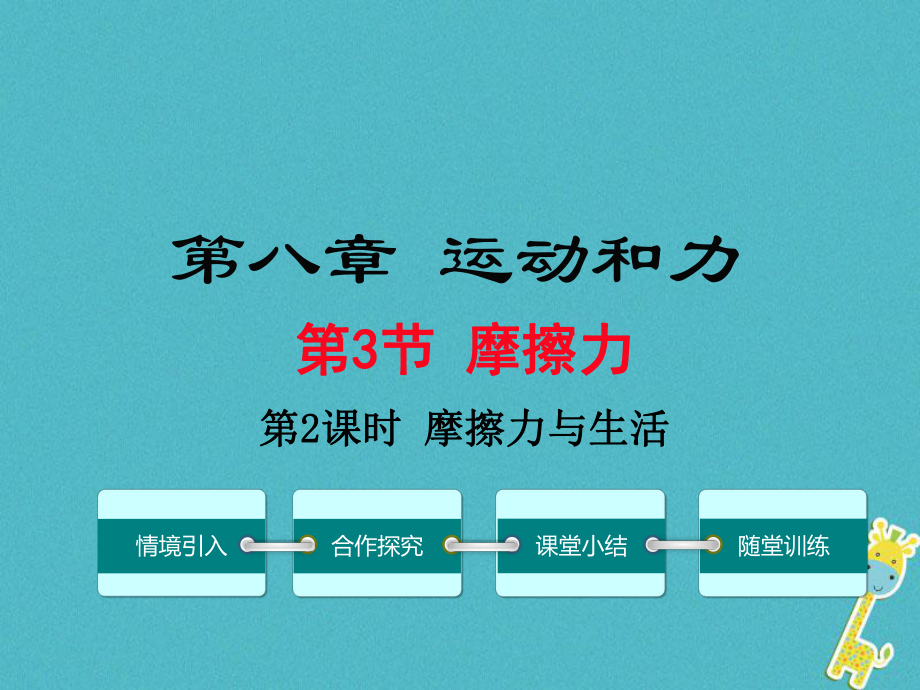 第八章 运动和力

第3节 摩擦力

第2课时 摩擦力与生活

情境引入

合作探究

课堂小结

随堂训练